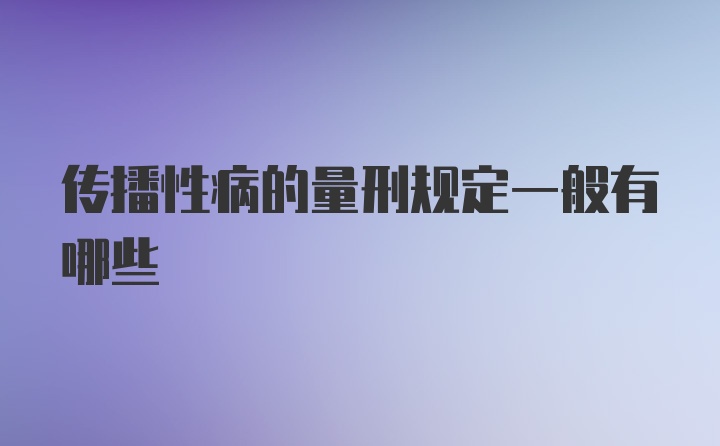 传播性病的量刑规定一般有哪些